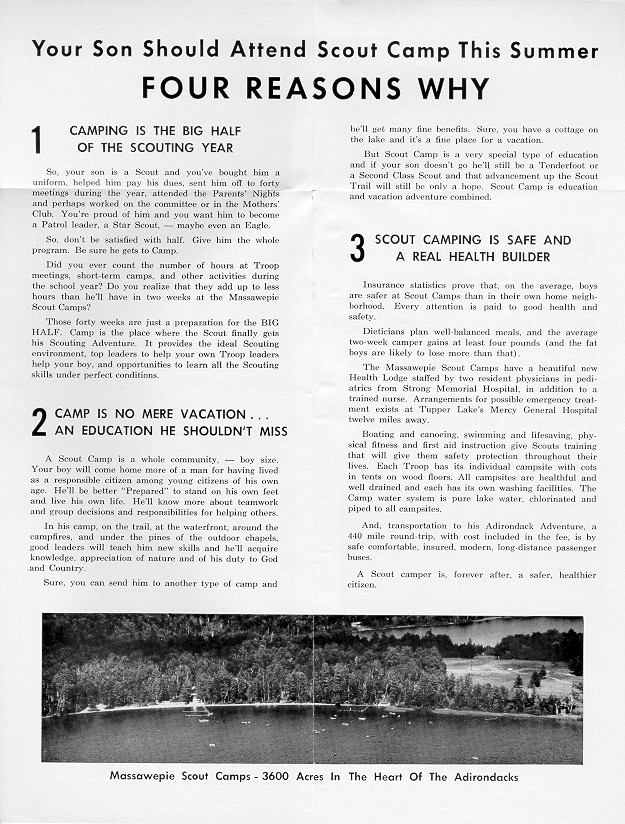 Your Son Should Attend Scout Camp This Summer

FOUR REASONS WHY

1 CAMPING IS THE BIG HALF OF THE SCOUTING YEAR

So, your son is a Scout and you've bought him a uniform, helped him pay his dues, sent him off to forty meetings during the year, attended the Parents' Nights and perhaps worked on the committee or in the Mothers' Club. You're proud of him and you want him to become a Patrol leader, a Star Scout, — maybe even an Eagle.

So, don't be satisfied with half. Give him the whole program. Be sure he gets to Camp.

Did you ever count the number of hours at Troop meetings, short-term camps, and other activities during the school year? Do you realize that they add up to less hours than he'll have in two weeks at the Massawepie Scout Camps?

Those forty weeks are just a preparation for the BIG HALF. Camp is the place where the Scout finally gets his Scouting Adventure. It provides the ideal Scouting environment, top leaders to help your own Troop leaders help your boy, and opportunities to learn all the Scouting skills under perfect conditions.

2 CAMP IS NO MERE VACATION . . . AN EDUCATION HE SHOULDN'T MISS

A Scout Camp is a whole community, — boy size. Your boy will come home more of a man for having lived as a responsible citizen among young citizens of his own age. He'll be better "Prepared" to stand on his own feet and live his own life. He'll know more about teamwork and group decisions and responsibilities for helping others.

In his camp, on the trail, at the waterfront, around the campfires, and under the pines of the outdoor chapels, good leaders will teach him new skills and he'll acquire knowledge, appreciation of nature and of his duty to God and Country.

Sure, you can send him to another type of camp and he'll get many fine benefits. Sure, you have a cottage on the lake and it's a fine place for a vacation.

But Scout Camp is a very special type of education and if your son doesn't go he'll still be a Tenderfoot or a Second Class Scout and that advancement up the Scout Trail will still be only a hope. Scout Camp is education and vacation adventure combined.

3 SCOUT CAMPING IS SAFE AND A REAL HEALTH BUILDER

Insurance statistics prove that, on the average, boys are safer at Scout Camps than in their own home neighborhood. Every attention is paid to good health and safety.

Dieticians plan well-balanced meals, and the average two-week camper gains at least four pounds (and the fat boys are likely to lose more than that).

The Massawepie Scout Camps have a beautiful new Health Lodge staffed by two resident physicians in pediatrics from Strong Memorial Hospital, in addition to a trained nurse. Arrangements for possible emergency treatment exists at Tupper Lake's Mercy General Hospital twelve miles away.

Boating and canoeing, swimming and lifesaving, physical fitness and first aid instruction give Scouts training that will give them safety protection throughout their lives. Each Troop has its individual campsite with cots in tents on wood floors. All campsites are healthful and well drained and each has its own washing facilities. The Camp water system is pure lake water, chlorinated and piped to all campsites.

And, transportation to his Adirondack Adventure, a 440 mile round-trip, with cost included in the fee, is by safe comfortable, insured, modern, long-distance passenger buses.

A Scout camper is, forever after, a safer, healthier citizen.

Massawepie Scout Camps - 3600 Acres In The Heart Of The Adirondacks